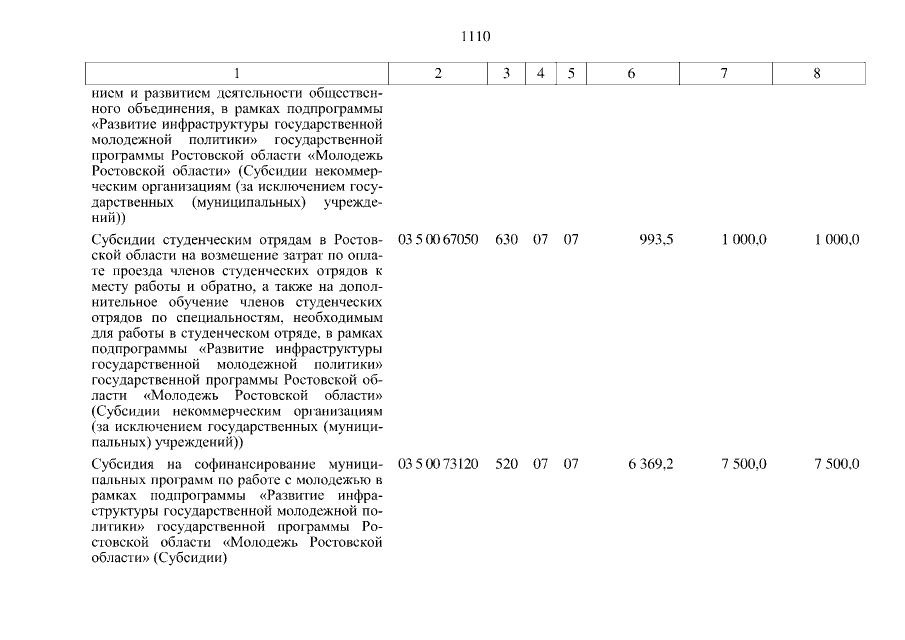 1110

| 1 | 2 | 3 | 4 | 5 | 6 | 7 | 8 |
|---|---|---|---|---|---|---|---|
| нием и развитием деятельности общественного объединения, в рамках подпрограммы «Развитие инфраструктуры государственной молодежной политики» государственной программы Ростовской области «Молодежь Ростовской области» (Субсидии некоммерческим организациям (за исключением государственных (муниципальных) учреждений)) | | | | | | | |
| Субсидии студенческим отрядам в Ростовской области на возмещение затрат по оплате проезда членов студенческих отрядов к месту работы и обратно, а также на дополнительное обучение членов студенческих отрядов по специальностям, необходимым для работы в студенческом отряде, в рамках подпрограммы «Развитие инфраструктуры государственной молодежной политики» государственной программы Ростовской области «Молодежь Ростовской области» (Субсидии некоммерческим организациям (за исключением государственных (муниципальных) учреждений)) | 03 5 00 67050 | 630 | 07 | 07 | 993,5 | 1 000,0 | 1 000,0 |
| Субсидия на софинансирование муниципальных программ по работе с молодежью в рамках подпрограммы «Развитие инфраструктуры государственной молодежной политики» государственной программы Ростовской области «Молодежь Ростовской области» (Субсидии) | 03 5 00 73120 | 520 | 07 | 07 | 6 369,2 | 7 500,0 | 7 500,0 |